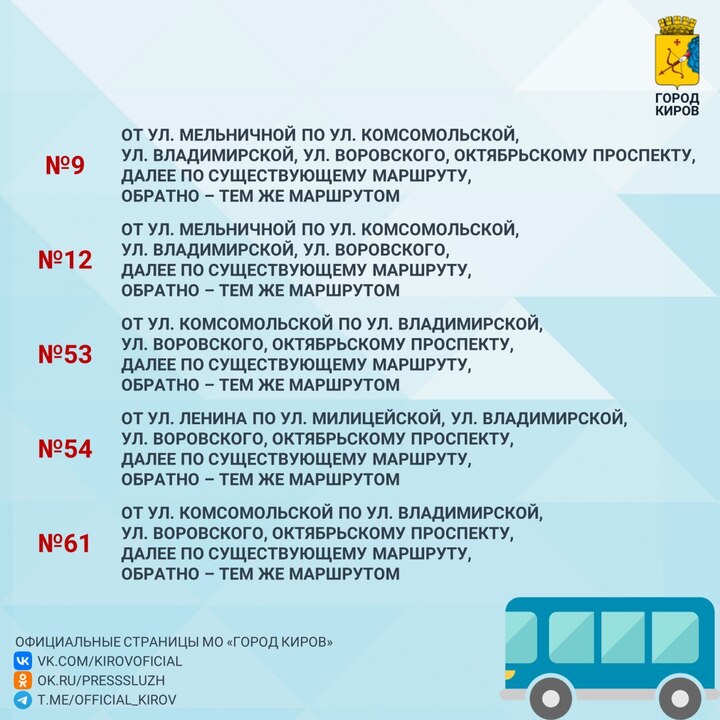 ГОРОД
КИРОВ

№9

ОТ УЛ. МЕЛЬНИЧНОЙ ПО УЛ. КОМСОМОЛЬСКОЙ, УЛ. ВЛАДИМИРСКОЙ, УЛ. ВОРОВСКОГО, ОКТЯБРЬСКОМУ ПРОСПЕКТУ, ДАЛЕЕ ПО СУЩЕСТВУЮЩЕМУ МАРШРУТУ, ОБРАТНО – ТЕМ ЖЕ МАРШРУТОМ

№12

ОТ УЛ. МЕЛЬНИЧНОЙ ПО УЛ. КОМСОМОЛЬСКОЙ, УЛ. ВЛАДИМИРСКОЙ, УЛ. ВОРОВСКОГО, ДАЛЕЕ ПО СУЩЕСТВУЮЩЕМУ МАРШРУТУ, ОБРАТНО – ТЕМ ЖЕ МАРШРУТОМ

№53

ОТ УЛ. КОМСОМОЛЬСКОЙ ПО УЛ. ВЛАДИМИРСКОЙ, УЛ. ВОРОВСКОГО, ОКТЯБРЬСКОМУ ПРОСПЕКТУ, ДАЛЕЕ ПО СУЩЕСТВУЮЩЕМУ МАРШРУТУ, ОБРАТНО – ТЕМ ЖЕ МАРШРУТОМ

№54

ОТ УЛ. ЛЕНИНА ПО УЛ. МИЛИЦЕЙСКОЙ, УЛ. ВЛАДИМИРСКОЙ, УЛ. ВОРОВСКОГО, ОКТЯБРЬСКОМУ ПРОСПЕКТУ, ДАЛЕЕ ПО СУЩЕСТВУЮЩЕМУ МАРШРУТУ, ОБРАТНО – ТЕМ ЖЕ МАРШРУТОМ

№61

ОТ УЛ. КОМСОМОЛЬСКОЙ ПО УЛ. ВЛАДИМИРСКОЙ, УЛ. ВОРОВСКОГО, ОКТЯБРЬСКОМУ ПРОСПЕКТУ, ДАЛЕЕ ПО СУЩЕСТВУЮЩЕМУ МАРШРУТУ, ОБРАТНО – ТЕМ ЖЕ МАРШРУТОМ

ОФИЦИАЛЬНЫЕ СТРАНИЦЫ МО «ГОРОД КИРОВ»
VK.COM/KIROVOFICIAL
OK.RU/PRESSSLUZH
T.ME/OFFICIAL_KIROV